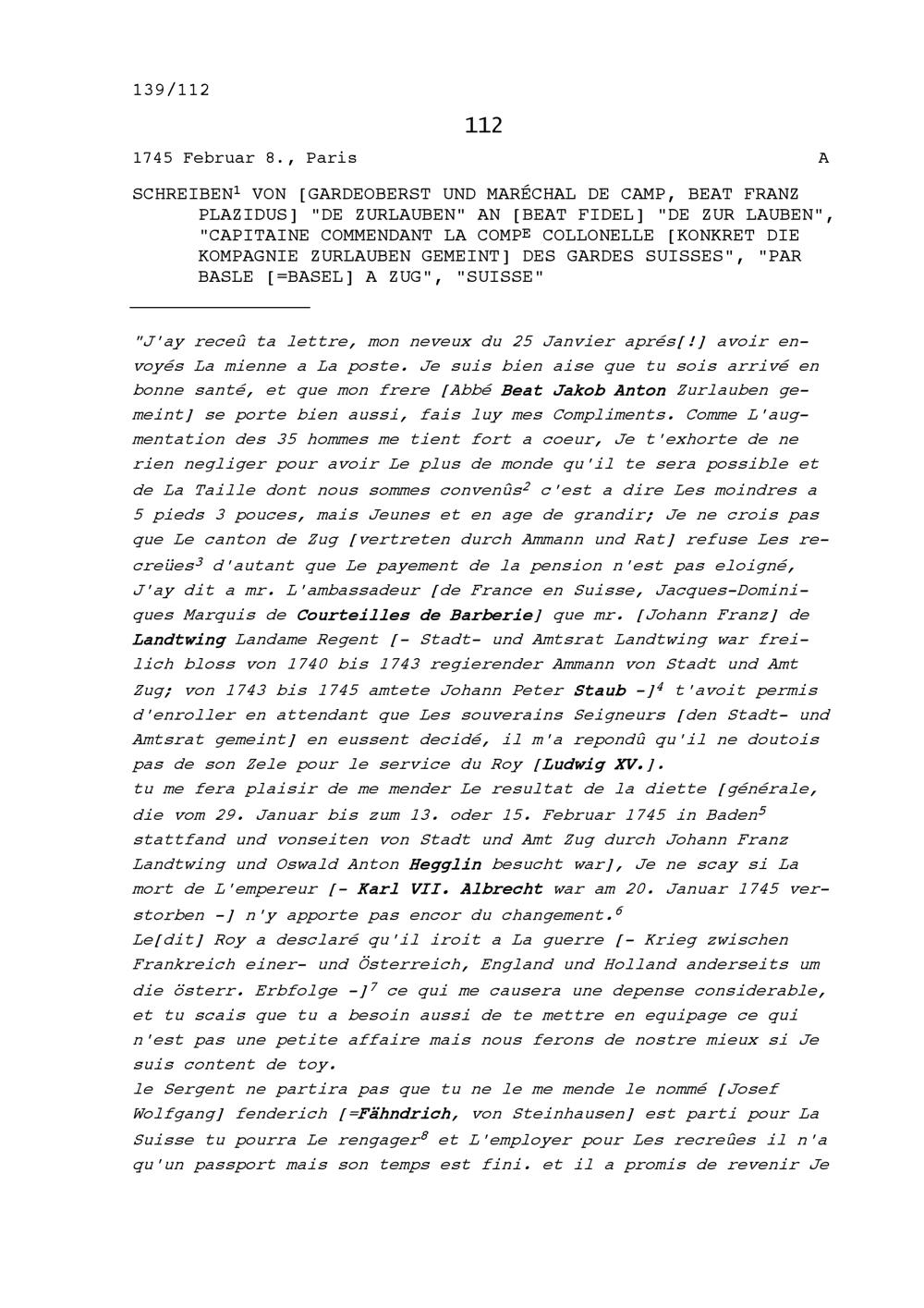 139/112

112

1745 Februar 8., Paris A

SCHREIBEN$^1$ VON [GARDEOBERST UND MARÉCHAL DE CAMP, BEAT FRANZ PLAZIDUS] "DE ZURLAUBEN" AN [BEAT FIDEL] "DE ZUR LAUBEN", "CAPITAINE COMMENDANT LA COMP$^E$ COLLONELLE [KONKRET DIE KOMPAGNIE ZURLAUBEN GEMEINT] DES GARDES SUISSES", "PAR BASLE [=BASEL] A ZUG", "SUISSE"

"J'ay receû ta lettre, mon neveux du 25 Janvier aprés[!] avoir envoyés La mienne a La poste. Je suis bien aise que tu sois arrivé en bonne santé, et que mon frere [Abbé Beat Jakob Anton Zurlauben gemeint] se porte bien aussi, fais luy mes Compliments. Comme L'augmentation des 35 hommes me tient fort a coeur, Je t'exhorte de ne rien negliger pour avoir Le plus de monde qu'il te sera possible et de La Taille dont nous sommes convenûs$^2$ c'est a dire Les moindres a 5 pieds 3 pouces, mais Jeunes et en age de grandir; Je ne crois pas que Le canton de Zug [vertreten durch Ammann und Rat] refuse Les recreües$^3$ d'autant que Le payement de la pension n'est pas eloigné, J'ay dit a mr. L'ambassadeur [de France en Suisse, Jacques-Dominiques Marquis de Courteilles de Barberie] que mr. [Johann Franz] de Landtwing Landame Regent [- Stadt- und Amtsrat Landtwing war freilich bloss von 1740 bis 1743 regierender Ammann von Stadt und Amt Zug; von 1743 bis 1745 amtete Johann Peter Staub -]$^4$ t'avoit permis d'enroller en attendant que Les souverains Seigneurs [den Stadt- und Amtsrat gemeint] en eussent decidé, il m'a repondû qu'il ne doutois pas de son Zele pour le service du Roy [Ludwig XV.].
tu me fera plaisir de me mender Le resultat de la diette [générale, die vom 29. Januar bis zum 13. oder 15. Februar 1745 in Baden$^5$ stattfand und vonseiten von Stadt und Amt Zug durch Johann Franz Landtwing und Oswald Anton Hegglin besucht war], Je ne scay si La mort de L'empereur [- Karl VII. Albrecht war am 20. Januar 1745 verstorben -] n'y apporte pas encor du changement.$^6$
Le[dit] Roy a desclaré qu'il iroit a La guerre [- Krieg zwischen Frankreich einer- und Österreich, England und Holland anderseits um die österr. Erbfolge -]$^7$ ce qui me causera une depense considerable, et tu scais que tu a besoin aussi de te mettre en equipage ce qui n'est pas une petite affaire mais nous ferons de nostre mieux si Je suis content de toy.
le Sergent ne partira pas que tu ne le me mende le nommé [Josef Wolfgang] fenderich [=Fähndrich, von Steinhausen] est parti pour La Suisse tu pourra Le rengager$^8$ et L'employer pour Les recreûes il n'a qu'un passport mais son temps est fini. et il a promis de revenir Je